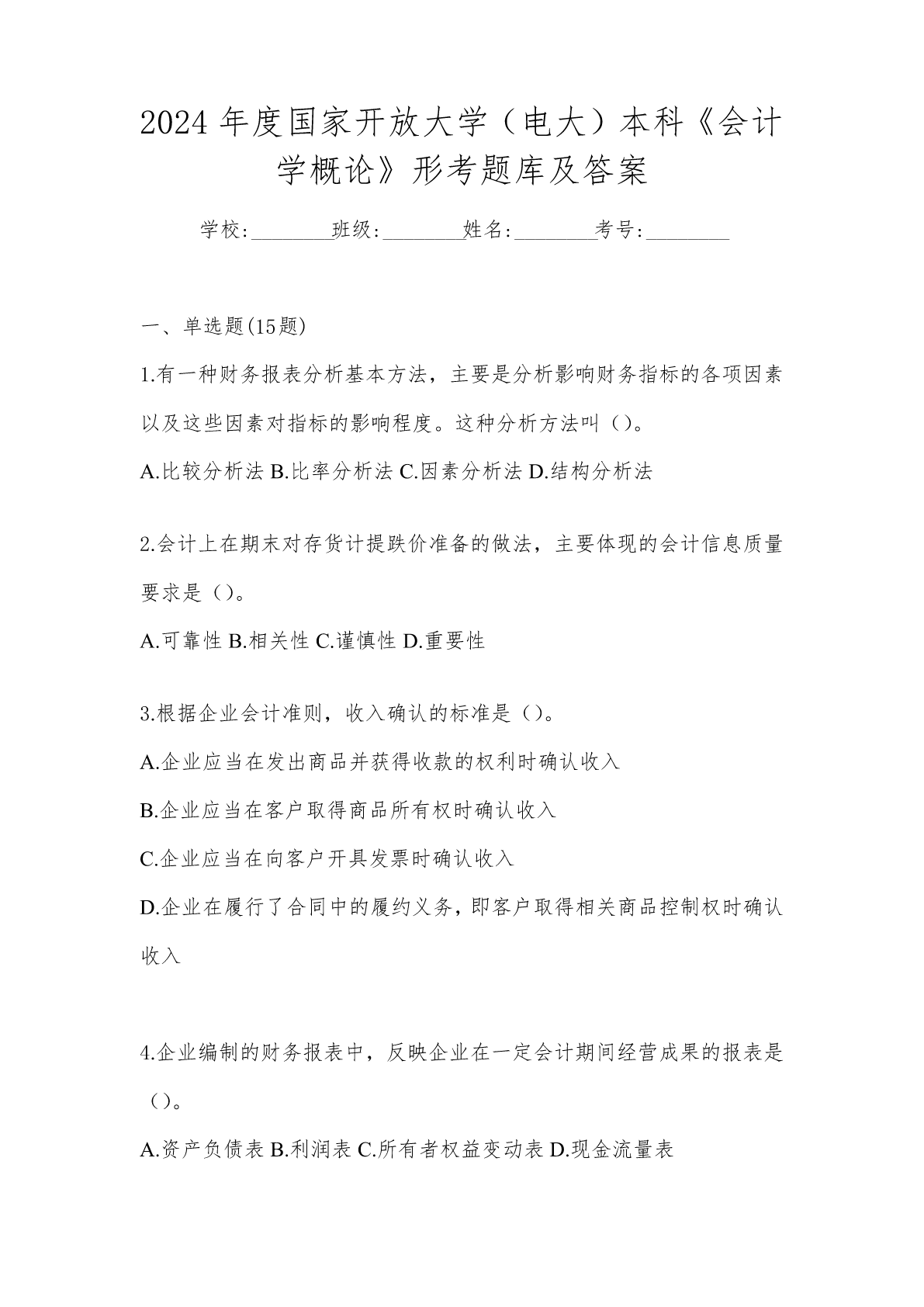 2024年度国家开放大学（电大）本科《会计学概论》形考题库及答案

学校:________班级:________姓名:________考号:________

一、单选题(15题)

1.有一种财务报表分析基本方法，主要是分析影响财务指标的各项因素以及这些因素对指标的影响程度。这种分析方法叫（）。

A.比较分析法 B.比率分析法 C.因素分析法 D.结构分析法

2.会计上在期末对存货计提跌价准备的做法，主要体现的会计信息质量要求是（）。

A.可靠性 B.相关性 C.谨慎性 D.重要性

3.根据企业会计准则，收入确认的标准是（）。

A.企业应当在发出商品并获得收款的权利时确认收入

B.企业应当在客户取得商品所有权时确认收入

C.企业应当在向客户开具发票时确认收入

D.企业在履行了合同中的履约义务，即客户取得相关商品控制权时确认收入

4.企业编制的财务报表中，反映企业在一定会计期间经营成果的报表是（）。

A.资产负债表 B.利润表 C.所有者权益变动表 D.现金流量表